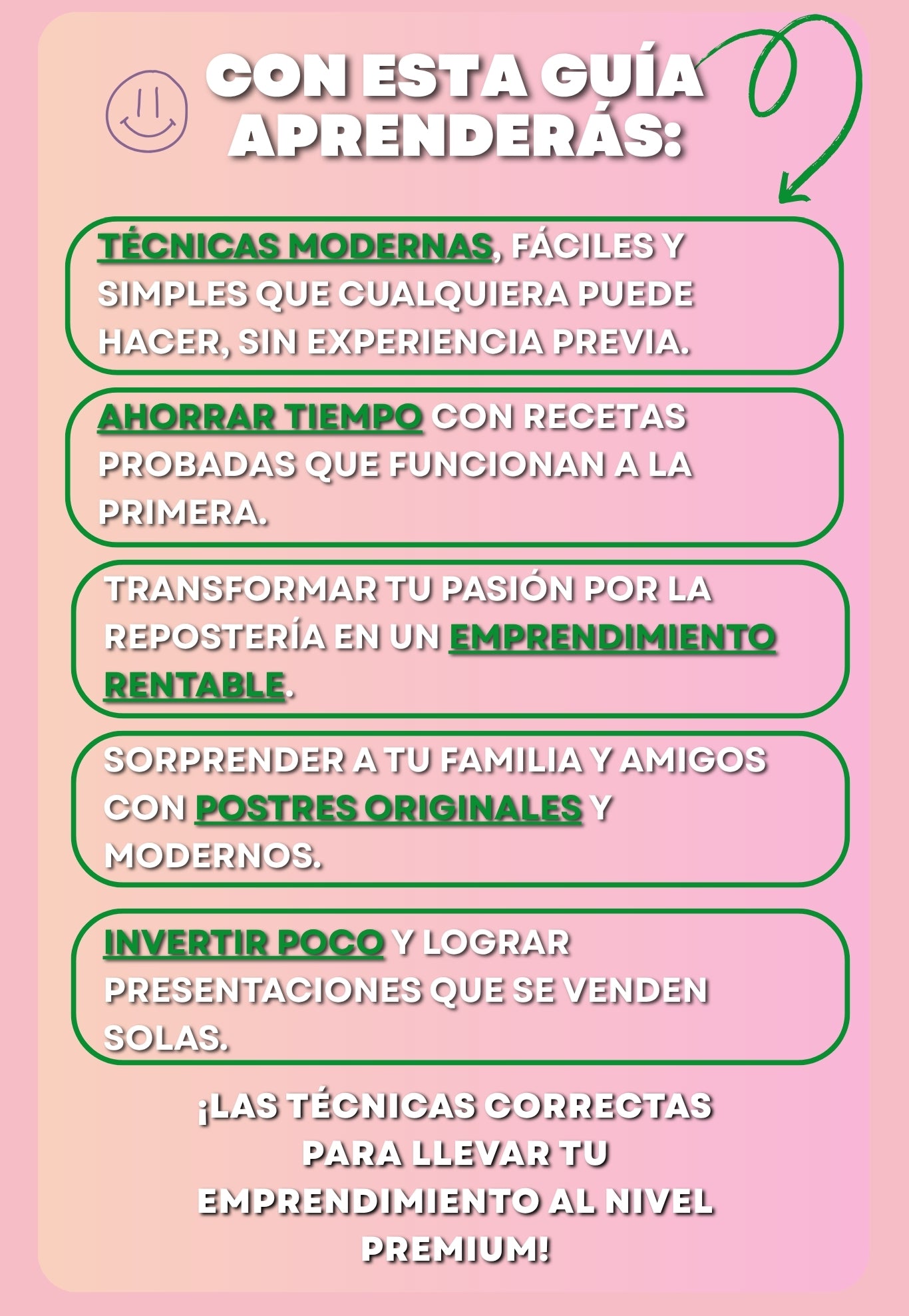 CON ESTA GUÍA APRENDERÁS:

TÉCNICAS MODERNAS, FÁCILES Y SIMPLES QUE CUALQUIERA PUEDE HACER, SIN EXPERIENCIA PREVIA.

AHORRAR TIEMPO CON RECETAS PROBADAS QUE FUNCIONAN A LA PRIMERA.

TRANSFORMAR TU PASIÓN POR LA REPOSTERÍA EN UN EMPRENDIMIENTO RENTABLE.

SORPRENDER A TU FAMILIA Y AMIGOS CON POSTRES ORIGINALES Y MODERNOS.

INVERTIR POCO Y LOGRAR PRESENTACIONES QUE SE VENDEN SOLAS.

¡LAS TÉCNICAS CORRECTAS PARA LLEVAR TU EMPRENDIMIENTO AL NIVEL PREMIUM!